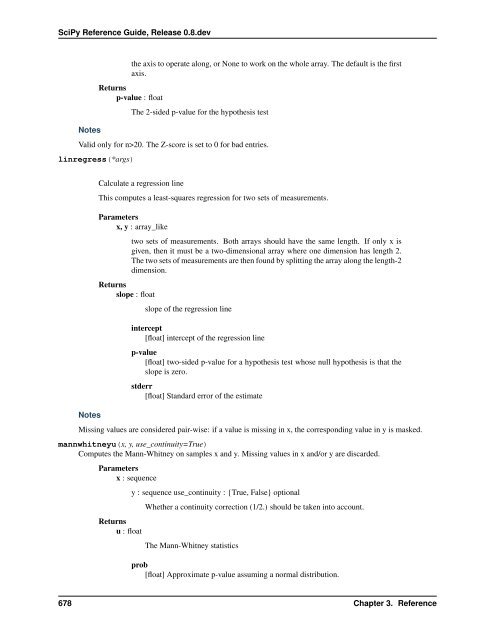 SciPy Reference Guide, Release 0.8.dev

the axis to operate along, or None to work on the whole array. The default is the first axis.

Returns
p-value : float

The 2-sided p-value for the hypothesis test

Notes

Valid only for n>20. The Z-score is set to 0 for bad entries.

linregress(*args)

Calculate a regression line

This computes a least-squares regression for two sets of measurements.

Parameters
x, y : array_like

two sets of measurements. Both arrays should have the same length. If only x is given, then it must be a two-dimensional array where one dimension has length 2. The two sets of measurements are then found by splitting the array along the length-2 dimension.

Returns
slope : float

slope of the regression line

intercept
[float] intercept of the regression line

p-value
[float] two-sided p-value for a hypothesis test whose null hypothesis is that the slope is zero.

stderr
[float] Standard error of the estimate

Notes

Missing values are considered pair-wise: if a value is missing in x, the corresponding value in y is masked.

mannwhitneyu(x, y, use_continuity=True)
Computes the Mann-Whitney on samples x and y. Missing values in x and/or y are discarded.

Parameters
x : sequence

y : sequence use_continuity : {True, False} optional

Whether a continuity correction (1/2.) should be taken into account.

Returns
u : float

The Mann-Whitney statistics

prob
[float] Approximate p-value assuming a normal distribution.

678 Chapter 3. Reference